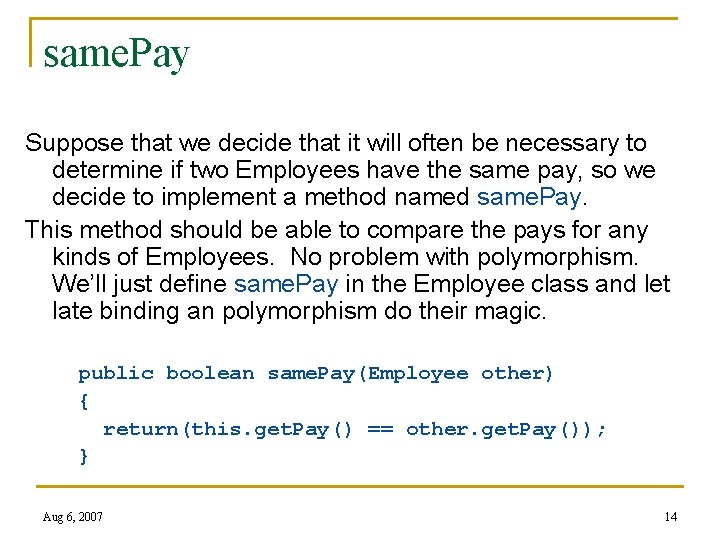 samePay

Suppose that we decide that it will often be necessary to determine if two Employees have the same pay, so we decide to implement a method named samePay.

This method should be able to compare the pays for any kinds of Employees. No problem with polymorphism. We'll just define samePay in the Employee class and let late binding an polymorphism do their magic.

public boolean samePay(Employee other)
{
  return(this.getPay() == other.getPay());
}

Aug 6, 2007

14